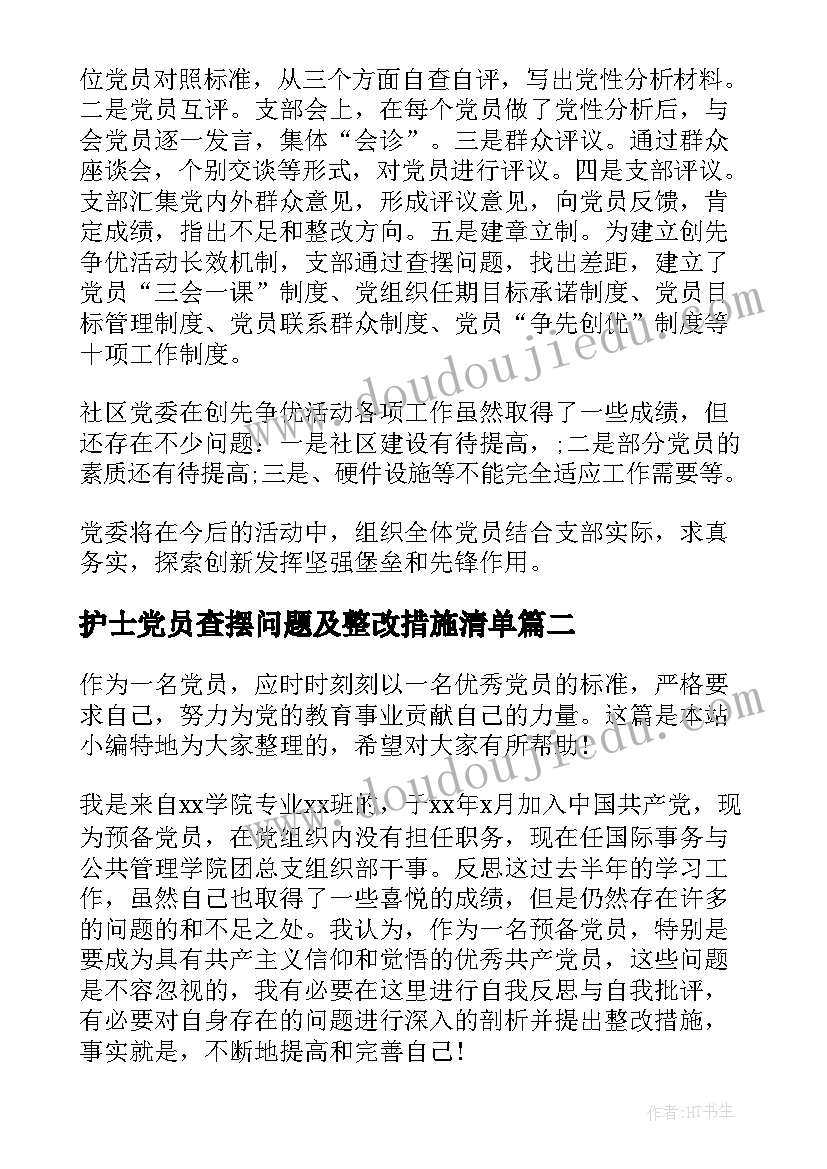 位党员对照标准，从三个方面自查自评，写出党性分析材料。二是党员互评。支部会上，在每个党员做了党性分析后，与会党员逐一发言，集体“会诊”。三是群众评议。通过群众座谈会，个别交谈等形式，对党员进行评议。四是支部评议。支部汇集党内外群众意见，形成评议意见，向党员反馈，肯定成绩，指出不足和整改方向。五是建章立制。为建立创先争优活动长效机制，支部通过查摆问题，找出差距，建立了党员“三会一课”制度、党组织任期目标承诺制度、党员目标管理制度、党员联系群众制度、党员“争先创优”制度等十项工作制度。

社区党委在创先争优活动各项工作虽然取得了一些成绩，但还存在不少问题：一是社区建设有待提高，;二是部分党员的素质还有待提高;三是、硬件设施等不能完全适应工作需要等。

党委将在今后的活动中，组织全体党员结合支部实际，求真务实，探索创新发挥坚强堡垒和先锋作用。

护士党员查摆问题及整改措施清单篇二

作为一名党员，应时时刻刻以一名优秀党员的标准，严格要求自己，努力为党的教育事业贡献自己的力量。这篇是本站小编特地为大家整理的，希望对大家有所帮助！

我是来自xx学院专业xx班的，于xx年x月加入中国共产党，现为预备党员，在党组织内没有担任职务，现在任国际事务与公共管理学院团总支组织部干事。反思这过去半年的学习工作，虽然自己也取得了一些喜悦的成绩，但是仍然存在许多的问题的和不足之处。我认为，作为一名预备党员，特别是要成为具有共产主义信仰和觉悟的优秀共产党员，这些问题是不容忽视的，我有必要在这里进行自我反思与自我批评，有必要对自身存在的问题进行深入的剖析并提出整改措施，事实就是，不断地提高和完善自己！

作者:HT书生